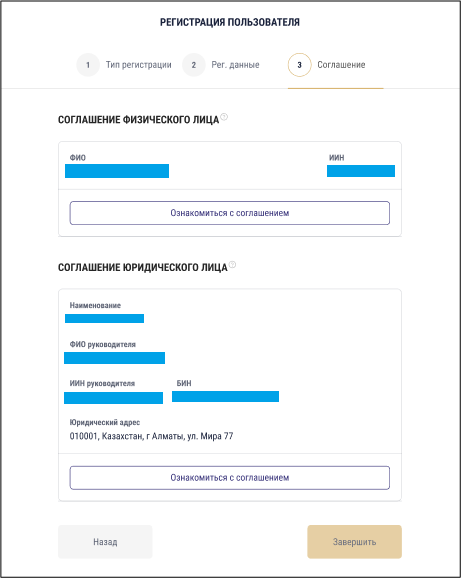 РЕГИСТРАЦИЯ ПОЛЬЗОВАТЕЛЯ

1 Тип регистрации 2 Рег. данные 3 Соглашение

СОГЛАШЕНИЕ ФИЗИЧЕСКОГО ЛИЦА

ФИО

ИИН

Ознакомиться с соглашением

СОГЛАШЕНИЕ ЮРИДИЧЕСКОГО ЛИЦА

Наименование

ФИО руководителя

ИИН руководителя

БИН

Юридический адрес
010001, Казахстан, г Алматы, ул. Мира 77

Ознакомиться с соглашением

Назад

Завершить